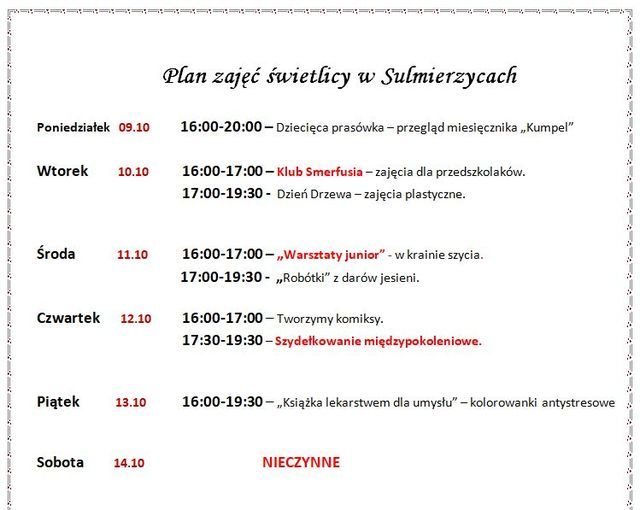 Plan zajęć świetlicy w Sulmierzycach

Poniedziałek 09.10 16:00-20:00 – Dziecięca prasówka – przegląd miesięcznika „Kumpel"

Wtorek 10.10 16:00-17:00 – Klub Smerfusia – zajęcia dla przedszkolaków.
17:00-19:30 - Dzień Drzewa – zajęcia plastyczne.

Środa 11.10 16:00-17:00 – „Warsztaty junior" - w krainie szycia.
17:00-19:30 - „Robótki" z darów jesieni.

Czwartek 12.10 16:00-17:00 – Tworzymy komiksy.
17:30-19:30 – Szydełkowanie międzypokoleniowe.

Piątek 13.10 16:00-19:30 – „Książka lekarstwem dla umysłu" – kolorowanki antystresowe

Sobota 14.10 NIECZYNNE